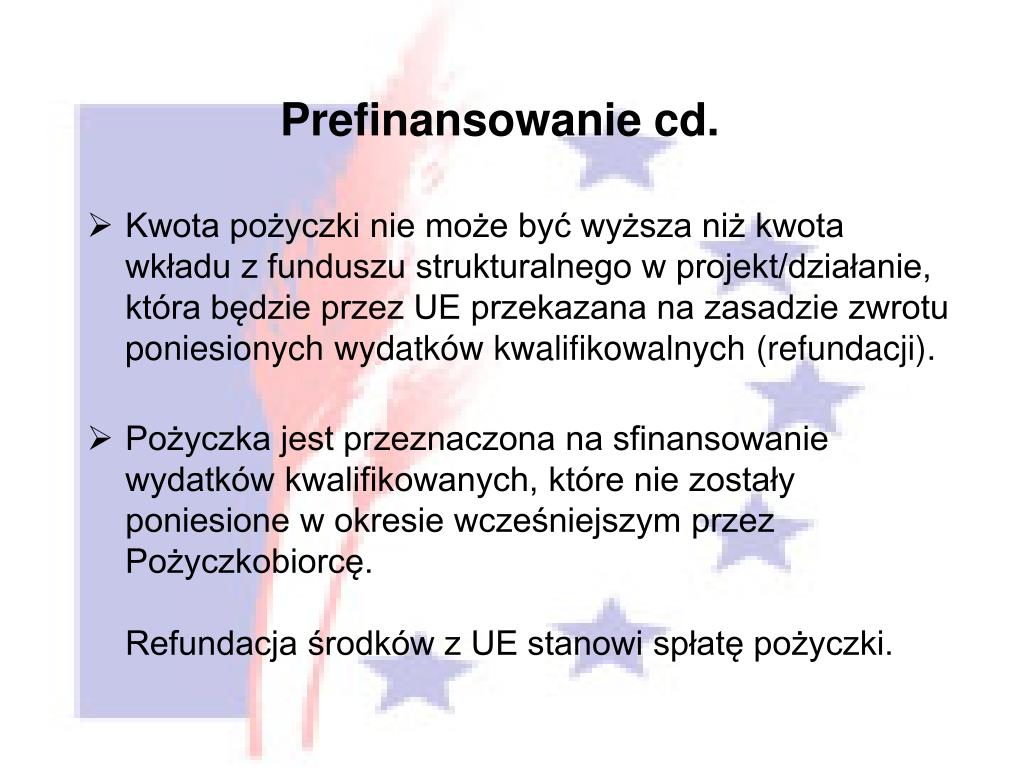 Prefinansowanie cd.

➢ Kwota pożyczki nie może być wyższa niż kwota wkładu z funduszu strukturalnego w projekt/działanie, która będzie przez UE przekazana na zasadzie zwrotu poniesionych wydatków kwalifikowalnych (refundacji).

➢ Pożyczka jest przeznaczona na sfinansowanie wydatków kwalifikowanych, które nie zostały poniesione w okresie wcześniejszym przez Pożyczkobiorcę.

Refundacja środków z UE stanowi spłatę pożyczki.